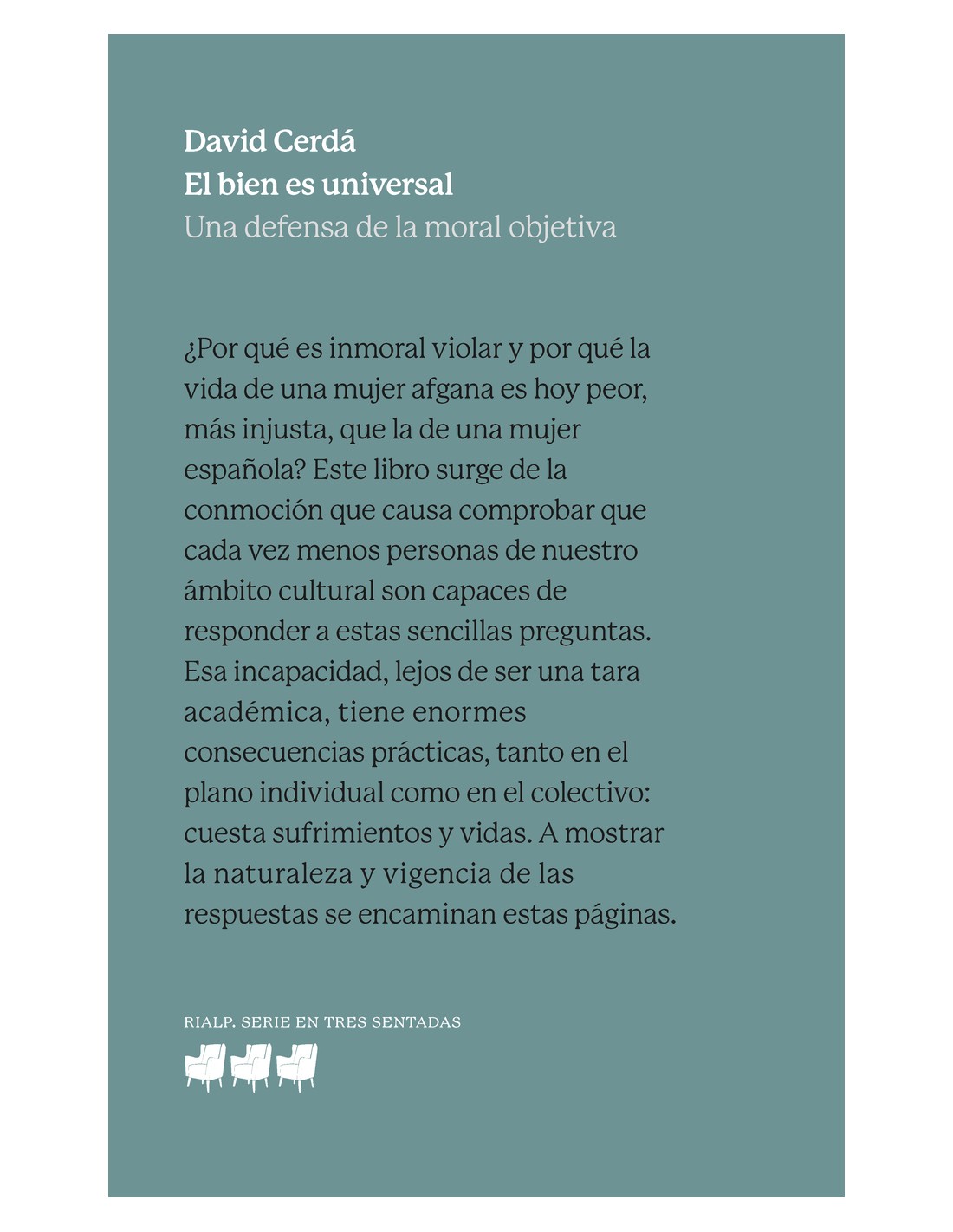 David Cerdá
El bien es universal
Una defensa de la moral objetiva

¿Por qué es inmoral violar y por qué la vida de una mujer afgana es hoy peor, más injusta, que la de una mujer española? Este libro surge de la conmoción que causa comprobar que cada vez menos personas de nuestro ámbito cultural son capaces de responder a estas sencillas preguntas. Esa incapacidad, lejos de ser una tara académica, tiene enormes consecuencias prácticas, tanto en el plano individual como en el colectivo: cuesta sufrimientos y vidas. A mostrar la naturaleza y vigencia de las respuestas se encaminan estas páginas.

RIALP. SERIE EN TRES SENTADAS